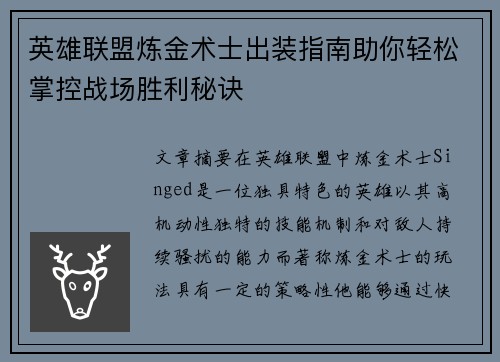 英雄联盟炼金术士出装指南助你轻松掌控战场胜利秘诀

文章摘要在英雄联盟中炼金术士Singed是一位独具特色的英雄以其高机动性独特的技能机制和对敌人持续骚扰的能力而著称炼金术士的玩法具有一定的策略性他能够通过快